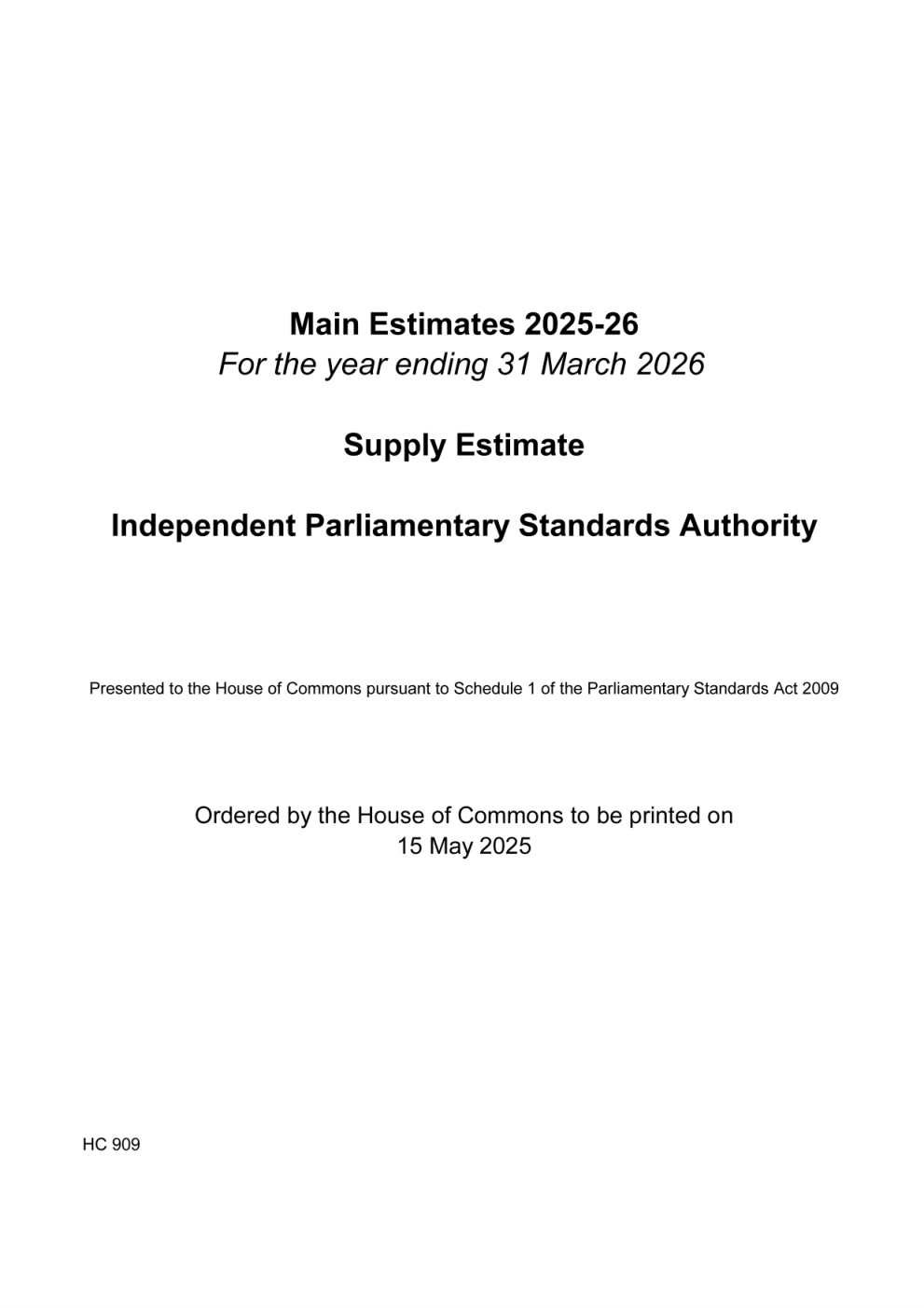 Main Estimates 2025-26
For the year ending 31 March 2026

Supply Estimate

Independent Parliamentary Standards Authority

Presented to the House of Commons pursuant to Schedule 1 of the Parliamentary Standards Act 2009

Ordered by the House of Commons to be printed on
15 May 2025

HC 909